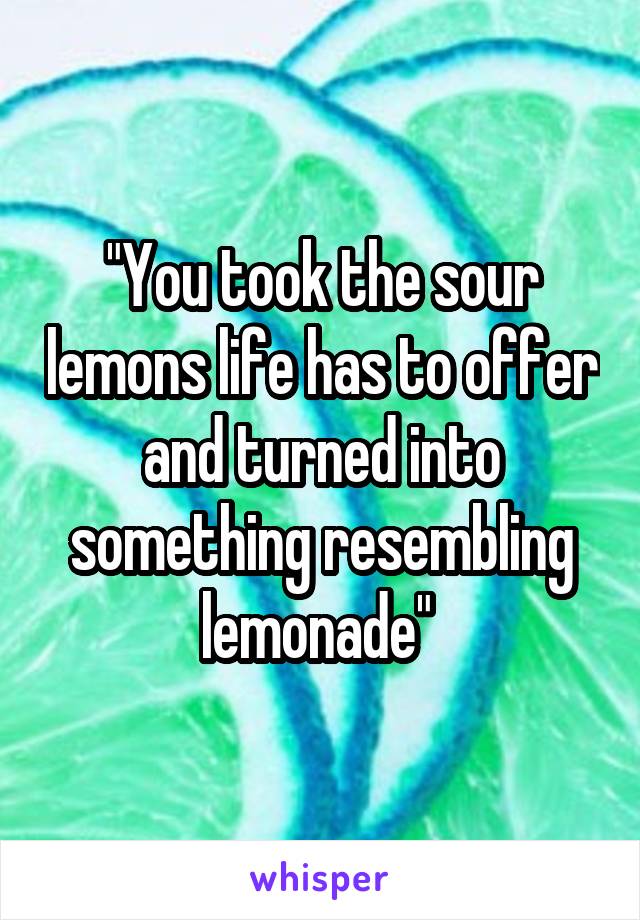 "You took the sour lemons life has to offer and turned into something resembling lemonade"

whisper